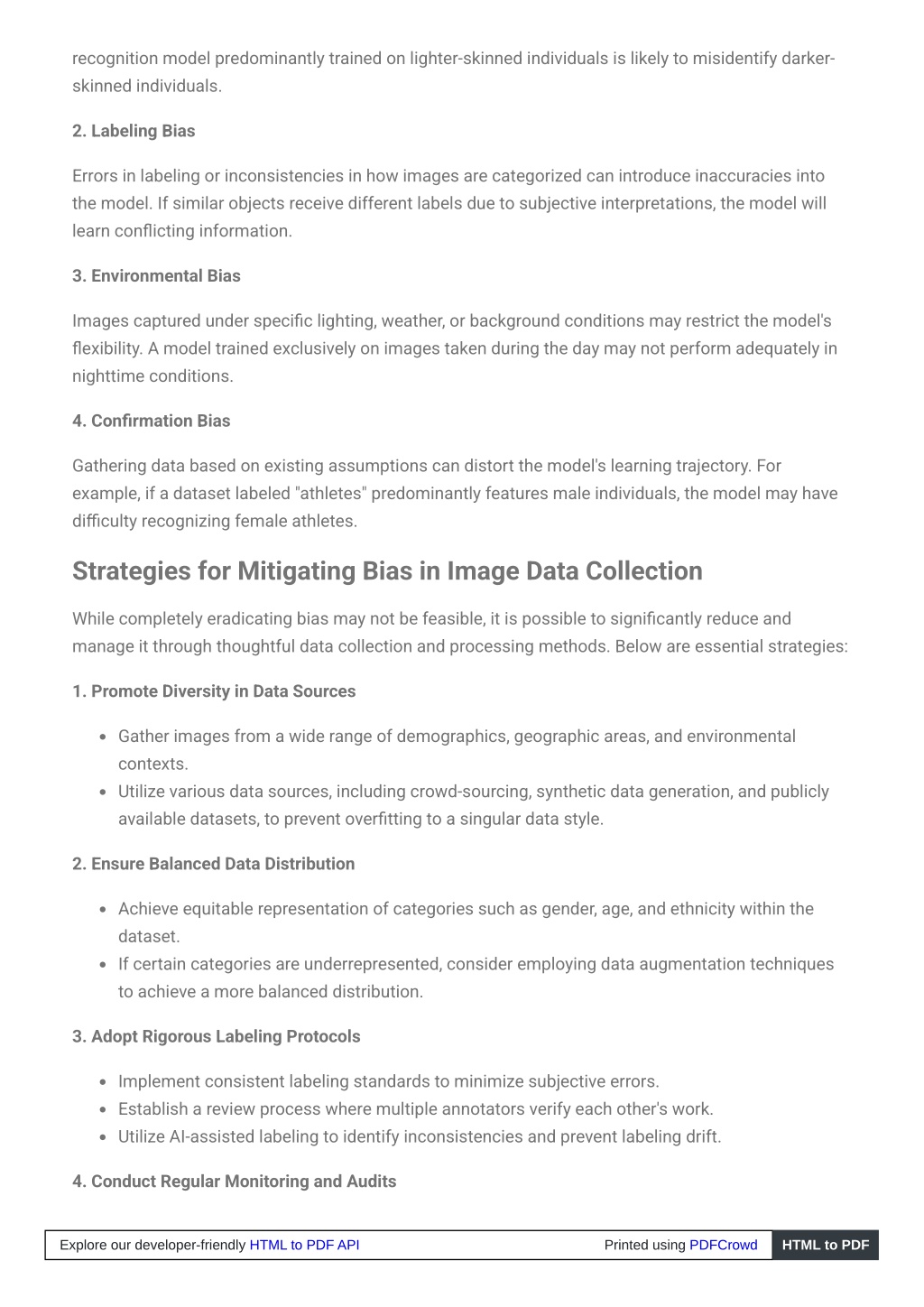 recognition model predominantly trained on lighter-skinned individuals is likely to misidentify darker-skinned individuals.

2. Labeling Bias

Errors in labeling or inconsistencies in how images are categorized can introduce inaccuracies into the model. If similar objects receive different labels due to subjective interpretations, the model will learn conflicting information.

3. Environmental Bias

Images captured under specific lighting, weather, or background conditions may restrict the model's flexibility. A model trained exclusively on images taken during the day may not perform adequately in nighttime conditions.

4. Confirmation Bias

Gathering data based on existing assumptions can distort the model's learning trajectory. For example, if a dataset labeled "athletes" predominantly features male individuals, the model may have difficulty recognizing female athletes.

Strategies for Mitigating Bias in Image Data Collection

While completely eradicating bias may not be feasible, it is possible to significantly reduce and manage it through thoughtful data collection and processing methods. Below are essential strategies:

1. Promote Diversity in Data Sources

- Gather images from a wide range of demographics, geographic areas, and environmental contexts.
- Utilize various data sources, including crowd-sourcing, synthetic data generation, and publicly available datasets, to prevent overfitting to a singular data style.

2. Ensure Balanced Data Distribution

- Achieve equitable representation of categories such as gender, age, and ethnicity within the dataset.
- If certain categories are underrepresented, consider employing data augmentation techniques to achieve a more balanced distribution.

3. Adopt Rigorous Labeling Protocols

- Implement consistent labeling standards to minimize subjective errors.
- Establish a review process where multiple annotators verify each other's work.
- Utilize AI-assisted labeling to identify inconsistencies and prevent labeling drift.

4. Conduct Regular Monitoring and Audits

Explore our developer-friendly HTML to PDF API Printed using PDFCrowd HTML to PDF